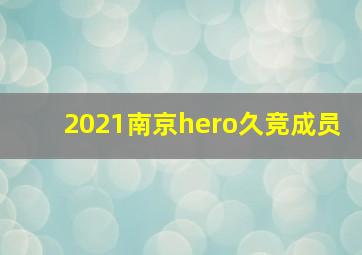 2021南京hero久竞成员